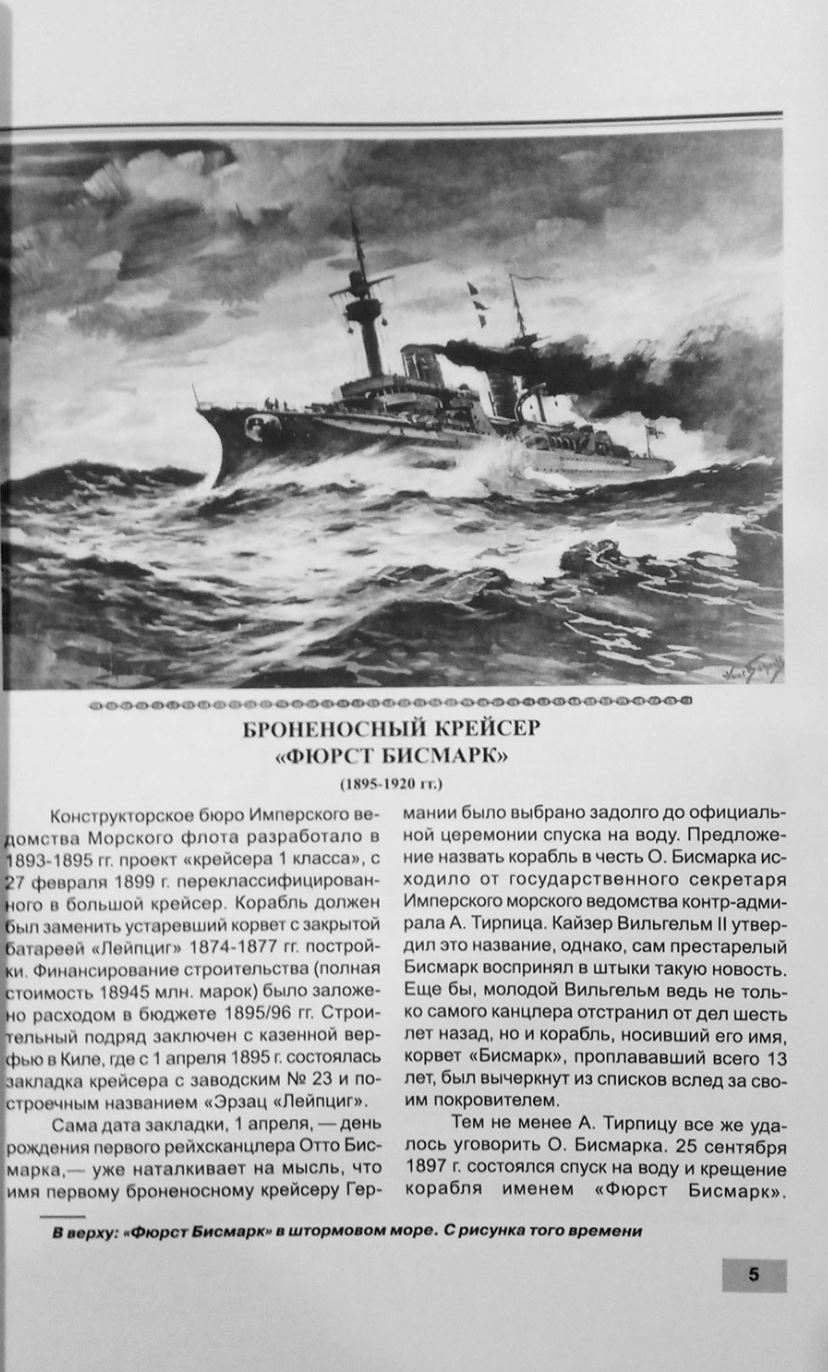 БРОНЕНОСНЫЙ КРЕЙСЕР «ФЮРСТ БИСМАРК»

(1895-1920 гг.)

Конструкторское бюро Имперского ведомства Морского флота разработало в 1893-1895 гг. проект «крейсера 1 класса», с 27 февраля 1899 г. переклассифицированного в большой крейсер. Корабль должен был заменить устаревший корвет с закрытой батареей «Лейпциг» 1874-1877 гг. постройки. Финансирование строительства (полная стоимость 18945 млн. марок) было заложено расходом в бюджете 1895/96 гг. Строительный подряд заключен с казенной верфью в Киле, где с 1 апреля 1895 г. состоялась закладка крейсера с заводским № 23 и построечным названием «Эрзац «Лейпциг».

Сама дата закладки, 1 апреля, — день рождения первого рейхсканцлера Отто Бисмарка,— уже наталкивает на мысль, что имя первому броненосному крейсеру Германии было выбрано задолго до официальной церемонии спуска на воду. Предложение назвать корабль в честь О. Бисмарка исходило от государственного секретаря Имперского морского ведомства контр-адмирала А. Тирпица. Кайзер Вильгельм II утвердил это название, однако, сам престарелый Бисмарк воспринял в штыки такую новость. Еще бы, молодой Вильгельм ведь не только самого канцлера отстранил от дел шесть лет назад, но и корабль, носивший его имя, корвет «Бисмарк», проплававший всего 13 лет, был вычеркнут из списков вслед за своим покровителем.

Тем не менее А. Тирпицу все же удалось уговорить О. Бисмарка. 25 сентября 1897 г. состоялся спуск на воду и крещение корабля именем «Фюрст Бисмарк».

В верху: «Фюрст Бисмарк» в штормовом море. С рисунка того времени

5